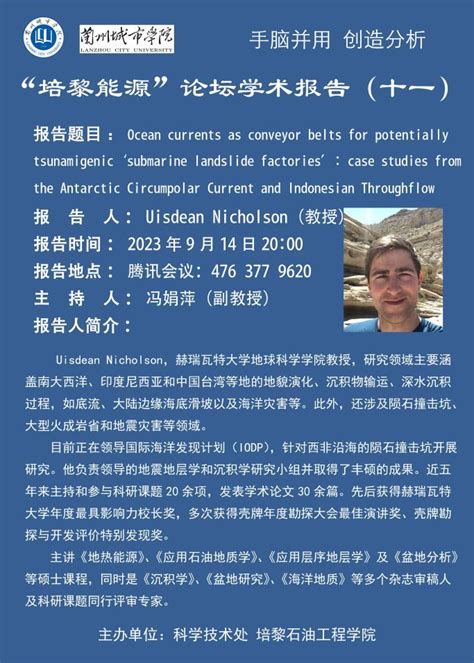 蘭州城市學院
LANZHOU CITY UNIVERSITY

手脑并用 创造分析

“培黎能源”论坛学术报告（十一）

报告题目： Ocean currents as conveyor belts for potentially tsunamigenic ‘submarine landslide factories’: case studies from the Antarctic Circumpolar Current and Indonesian Throughflow

报 告 人： Uisdean Nicholson（教授）

报告时间： 2023 年 9 月 14 日 20:00

报告地点： 腾讯会议: 476 377 9620

主 持 人： 冯娟萍（副教授）

报告人简介：

Uisdean Nicholson，赫瑞瓦特大学地球科学学院教授，研究领域主要涵盖南大西洋、印度尼西亚和中国台湾等地的地貌演化、沉积物输运、深水沉积过程，如底流、大陆边缘海底滑坡以及海洋灾害等。此外，还涉及陨石撞击坑、大型火成岩省和地震灾害等领域。

目前正在领导国际海洋发现计划（IODP），针对西非沿海的陨石撞击坑开展研究。他负责领导的地震地层学和沉积学研究小组并取得了丰硕的成果。近五年来主持和参与科研课题 20 余项，发表学术论文 30 余篇。先后获得赫瑞瓦特大学年度最具影响力校长奖，多次获得壳牌年度勘探大会最佳演讲奖、壳牌勘探与开发评价特别发现奖。

主讲《地热能源》、《应用石油地质学》、《应用层序地层学》及《盆地分析》等硕士课程，同时是《沉积学》、《盆地研究》、《海洋地质》等多个杂志审稿人及科研课题同行评审专家。

主办单位：科学技术处 培黎石油工程学院